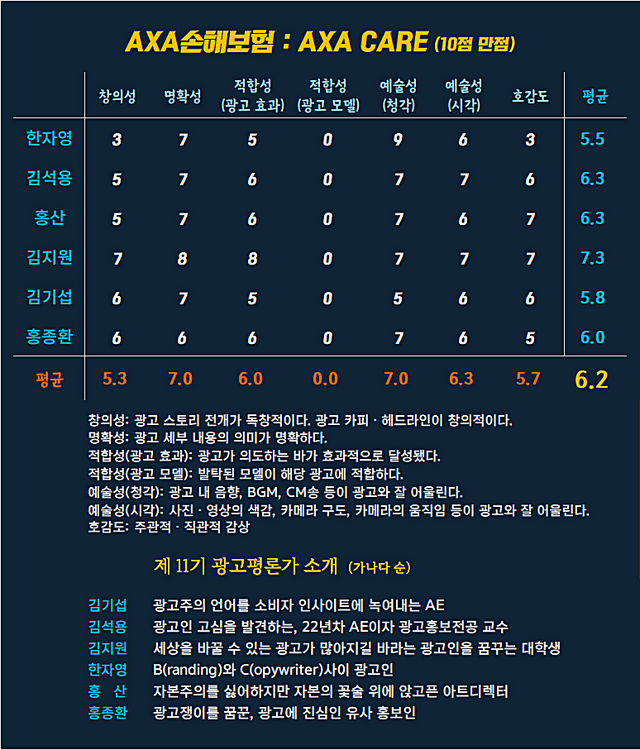 AXA손해보험 : AXA CARE (10점 만점)

| | 창의성 | 명확성 | 적합성 (광고 효과) | 적합성 (광고 모델) | 예술성 (청각) | 예술성 (시각) | 호감도 | 평균 |
|---|---|---|---|---|---|---|---|---|
| 한자영 | 3 | 7 | 5 | 0 | 9 | 6 | 3 | 5.5 |
| 김석용 | 5 | 7 | 6 | 0 | 7 | 7 | 6 | 6.3 |
| 홍산 | 5 | 7 | 6 | 0 | 7 | 6 | 7 | 6.3 |
| 김지원 | 7 | 8 | 8 | 0 | 7 | 7 | 7 | 7.3 |
| 김기섭 | 6 | 7 | 5 | 0 | 5 | 6 | 6 | 5.8 |
| 홍종환 | 6 | 6 | 6 | 0 | 7 | 6 | 5 | 6.0 |
| 평균 | 5.3 | 7.0 | 6.0 | 0.0 | 7.0 | 6.3 | 5.7 | 6.2 |

창의성: 광고 스토리 전개가 독창적이다. 광고 카피 · 헤드라인이 창의적이다.
명확성: 광고 세부 내용의 의미가 명확하다.
적합성(광고 효과): 광고가 의도하는 바가 효과적으로 달성됐다.
적합성(광고 모델): 발탁된 모델이 해당 광고에 적합하다.
예술성(청각): 광고 내 음향, BGM, CM송 등이 광고와 잘 어울린다.
예술성(시각): 사진 · 영상의 색감, 카메라 구도, 카메라의 움직임 등이 광고와 잘 어울린다.
호감도: 주관적 · 직관적 감상

제 11기 광고평론가 소개 (가나다 순)

김기섭 광고주의 언어를 소비자 인사이트에 녹여내는 AE
김석용 광고인 고심을 발견하는, 22년차 AE이자 광고홍보전공 교수
김지원 세상을 바꿀 수 있는 광고가 많아지길 바라는 광고인을 꿈꾸는 대학생
한자영 B(randing)와 C(opywriter)사이 광고인
홍 산 자본주의를 싫어하지만 자본의 꽃술 위에 앉고픈 아트디렉터
홍종환 광고쟁이를 꿈꾼, 광고에 진심인 유사 홍보인